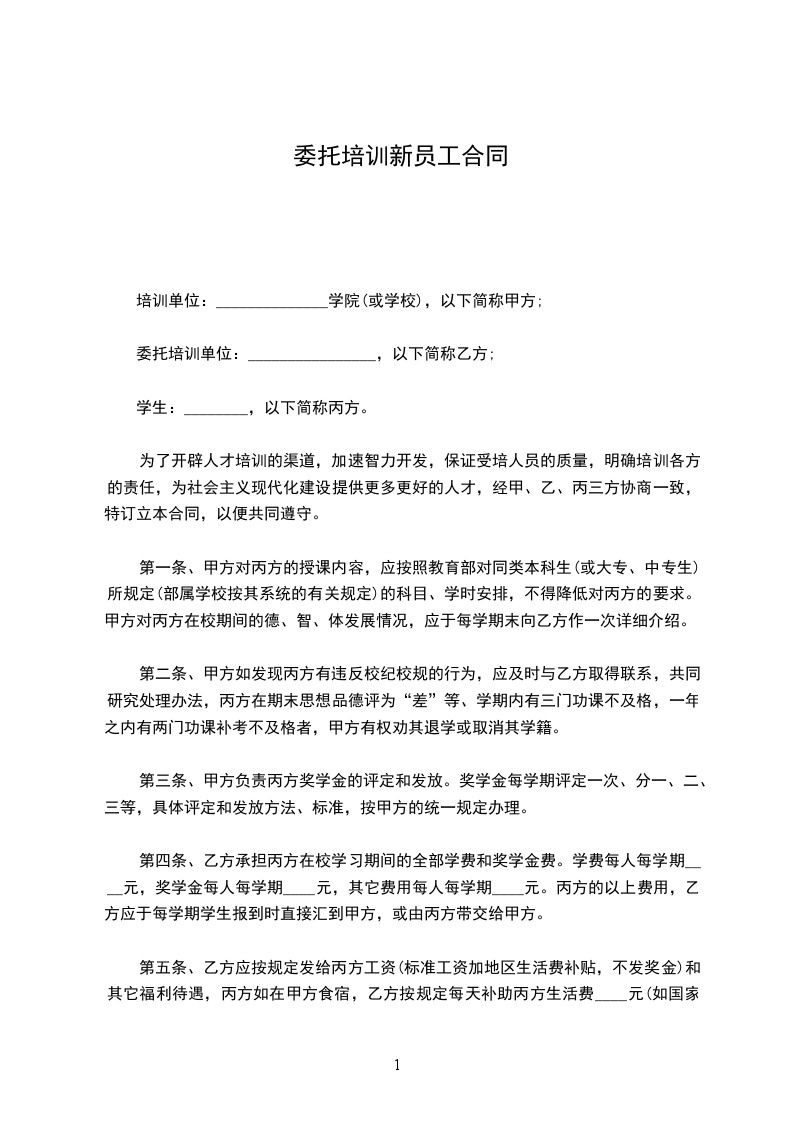 委托培训新员工合同

培训单位：______________学院(或学校)，以下简称甲方；

委托培训单位：________________，以下简称乙方；

学生：________，以下简称丙方。

为了开辟人才培训的渠道，加速智力开发，保证受培人员的质量，明确培训各方的责任，为社会主义现代化建设提供更多更好的人才，经甲、乙、丙三方协商一致，特订立本合同，以便共同遵守。

第一条、甲方对丙方的授课内容，应按照教育部对同类本科生(或大专、中专生)所规定(部属学校按其系统的有关规定)的科目、学时安排，不得降低对丙方的要求。甲方对丙方在校期间的德、智、体发展情况，应于每学期末向乙方作一次详细介绍。

第二条、甲方如发现丙方有违反校纪校规的行为，应及时与乙方取得联系，共同研究处理办法，丙方在期末思想品德评为“差”等、学期内有三门功课不及格，一年之内有两门功课补考不及格者，甲方有权劝其退学或取消其学籍。

第三条、甲方负责丙方奖学金的评定和发放。奖学金每学期评定一次、分一、二、三等，具体评定和发放方法、标准，按甲方的统一规定办理。

第四条、乙方承担丙方在校学习期间的全部学费和奖学金费。学费每人每学期____元，奖学金每人每学期____元，其它费用每人每学期____元。丙方的以上费用，乙方应于每学期学生报到时直接汇到甲方，或由丙方带交给甲方。

第五条、乙方应按规定发给丙方工资(标准工资加地区生活费补贴，不发奖金)和其它福利待遇，丙方如在甲方食宿，乙方按规定每天补助丙方生活费____元(如国家

1